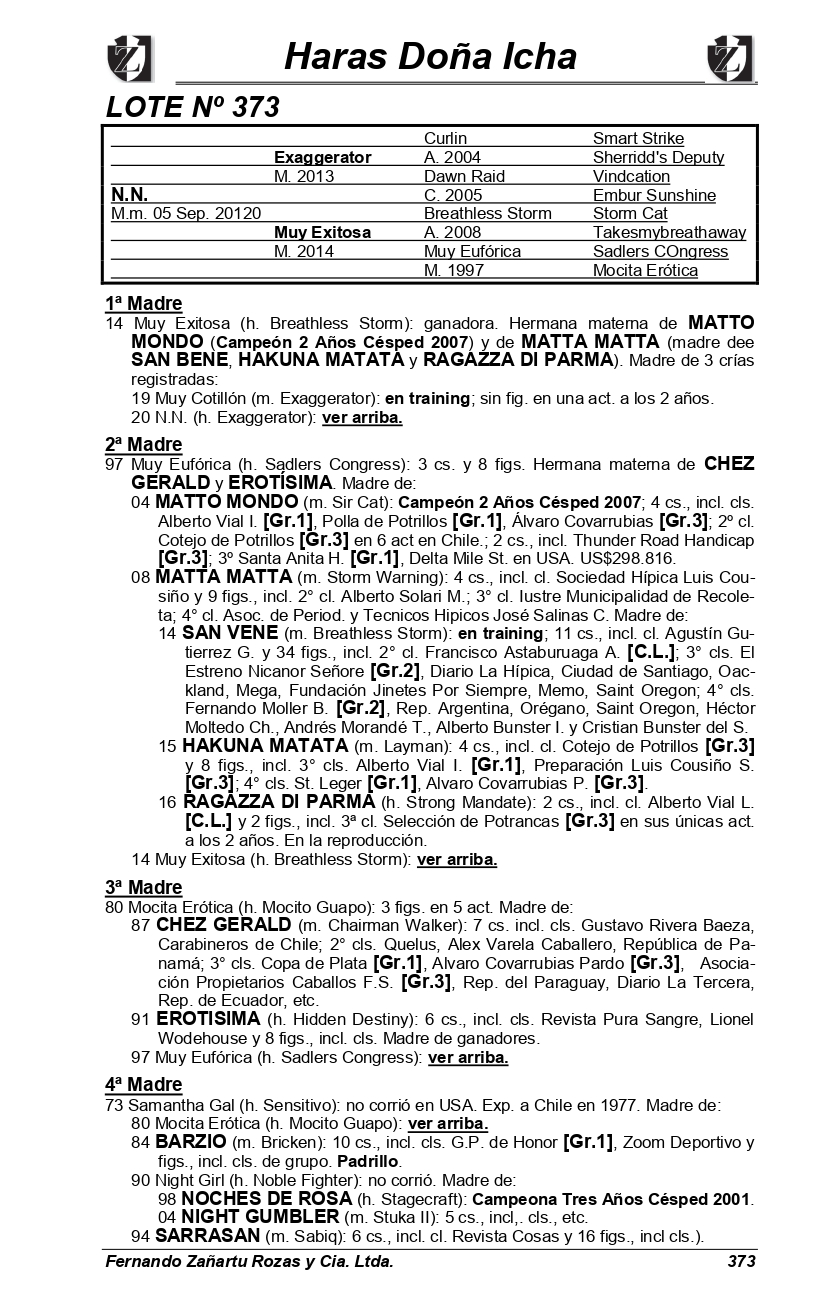 Haras Doña Icha

LOTE Nº 373

| | | | |
|---|---|---|---|
| | | Curlin | Smart Strike |
| | Exaggerator | A. 2004 | Sherridd's Deputy |
| | M. 2013 | Dawn Raid | Vindcation |
| N.N. | | C. 2005 | Embur Sunshine |
| M.m. 05 Sep. 20120 | | Breathless Storm | Storm Cat |
| | Muy Exitosa | A. 2008 | Takesmybreathaway |
| | M. 2014 | Muy Eufórica | Sadlers COngress |
| | | M. 1997 | Mocita Erótica |

1ª Madre
14 Muy Exitosa (h. Breathless Storm): ganadora. Hermana materna de MATTO MONDO (Campeón 2 Años Césped 2007) y de MATTA MATTA (madre dee SAN BENE, HAKUNA MATATA y RAGAZZA DI PARMA). Madre de 3 crías registradas:
19 Muy Cotillón (m. Exaggerator): en training; sin fig. en una act. a los 2 años.
20 N.N. (h. Exaggerator): ver arriba.

2ª Madre
97 Muy Eufórica (h. Sadlers Congress): 3 cs. y 8 figs. Hermana materna de CHEZ GERALD y EROTÍSIMA. Madre de:
04 MATTO MONDO (m. Sir Cat): Campeón 2 Años Césped 2007; 4 cs., incl. cls. Alberto Vial I. [Gr.1], Polla de Potrillos [Gr.1], Álvaro Covarrubias [Gr.3]; 2º cl. Cotejo de Potrillos [Gr.3] en 6 act en Chile.; 2 cs., incl. Thunder Road Handicap [Gr.3]; 3º Santa Anita H. [Gr.1], Delta Mile St. en USA. US$298.816.
08 MATTA MATTA (m. Storm Warning): 4 cs., incl. cl. Sociedad Hípica Luis Cousiño y 9 figs., incl. 2° cl. Alberto Solari M.; 3° cl. Iustre Municipalidad de Recoleta; 4° cl. Asoc. de Period. y Tecnicos Hipicos José Salinas C. Madre de:
14 SAN VENE (m. Breathless Storm): en training; 11 cs., incl. cl. Agustín Gutierrez G. y 34 figs., incl. 2° cl. Francisco Astaburuaga A. [C.L.]; 3° cls. El Estreno Nicanor Señore [Gr.2], Diario La Hípica, Ciudad de Santiago, Oackland, Mega, Fundación Jinetes Por Siempre, Memo, Saint Oregon; 4° cls. Fernando Moller B. [Gr.2], Rep. Argentina, Orégano, Saint Oregon, Héctor Moltedo Ch., Andrés Morandé T., Alberto Bunster I. y Cristian Bunster del S.
15 HAKUNA MATATA (m. Layman): 4 cs., incl. cl. Cotejo de Potrillos [Gr.3] y 8 figs., incl. 3° cls. Alberto Vial I. [Gr.1], Preparación Luis Cousiño S. [Gr.3]; 4° cls. St. Leger [Gr.1], Alvaro Covarrubias P. [Gr.3].
16 RAGAZZA DI PARMA (h. Strong Mandate): 2 cs., incl. cl. Alberto Vial L. [C.L.] y 2 figs., incl. 3ª cl. Selección de Potrancas [Gr.3] en sus únicas act. a los 2 años. En la reproducción.
14 Muy Exitosa (h. Breathless Storm): ver arriba.

3ª Madre
80 Mocita Erótica (h. Mocito Guapo): 3 figs. en 5 act. Madre de:
87 CHEZ GERALD (m. Chairman Walker): 7 cs. incl. cls. Gustavo Rivera Baeza, Carabineros de Chile; 2° cls. Quelus, Alex Varela Caballero, República de Panamá; 3° cls. Copa de Plata [Gr.1], Alvaro Covarrubias Pardo [Gr.3], Asociación Propietarios Caballos F.S. [Gr.3], Rep. del Paraguay, Diario La Tercera, Rep. de Ecuador, etc.
91 EROTISIMA (h. Hidden Destiny): 6 cs., incl. cls. Revista Pura Sangre, Lionel Wodehouse y 8 figs., incl. cls. Madre de ganadores.
97 Muy Eufórica (h. Sadlers Congress): ver arriba.

4ª Madre
73 Samantha Gal (h. Sensitivo): no corrió en USA. Exp. a Chile en 1977. Madre de:
80 Mocita Erótica (h. Mocito Guapo): ver arriba.
84 BARZIO (m. Bricken): 10 cs., incl. cls. G.P. de Honor [Gr.1], Zoom Deportivo y figs., incl. cls. de grupo. Padrillo.
90 Night Girl (h. Noble Fighter): no corrió. Madre de:
98 NOCHES DE ROSA (h. Stagecraft): Campeona Tres Años Césped 2001.
04 NIGHT GUMBLER (m. Stuka II): 5 cs., incl,. cls., etc.
94 SARRASAN (m. Sabiq): 6 cs., incl. cl. Revista Cosas y 16 figs., incl cls.).

Fernando Zañartu Rozas y Cia. Ltda. 373